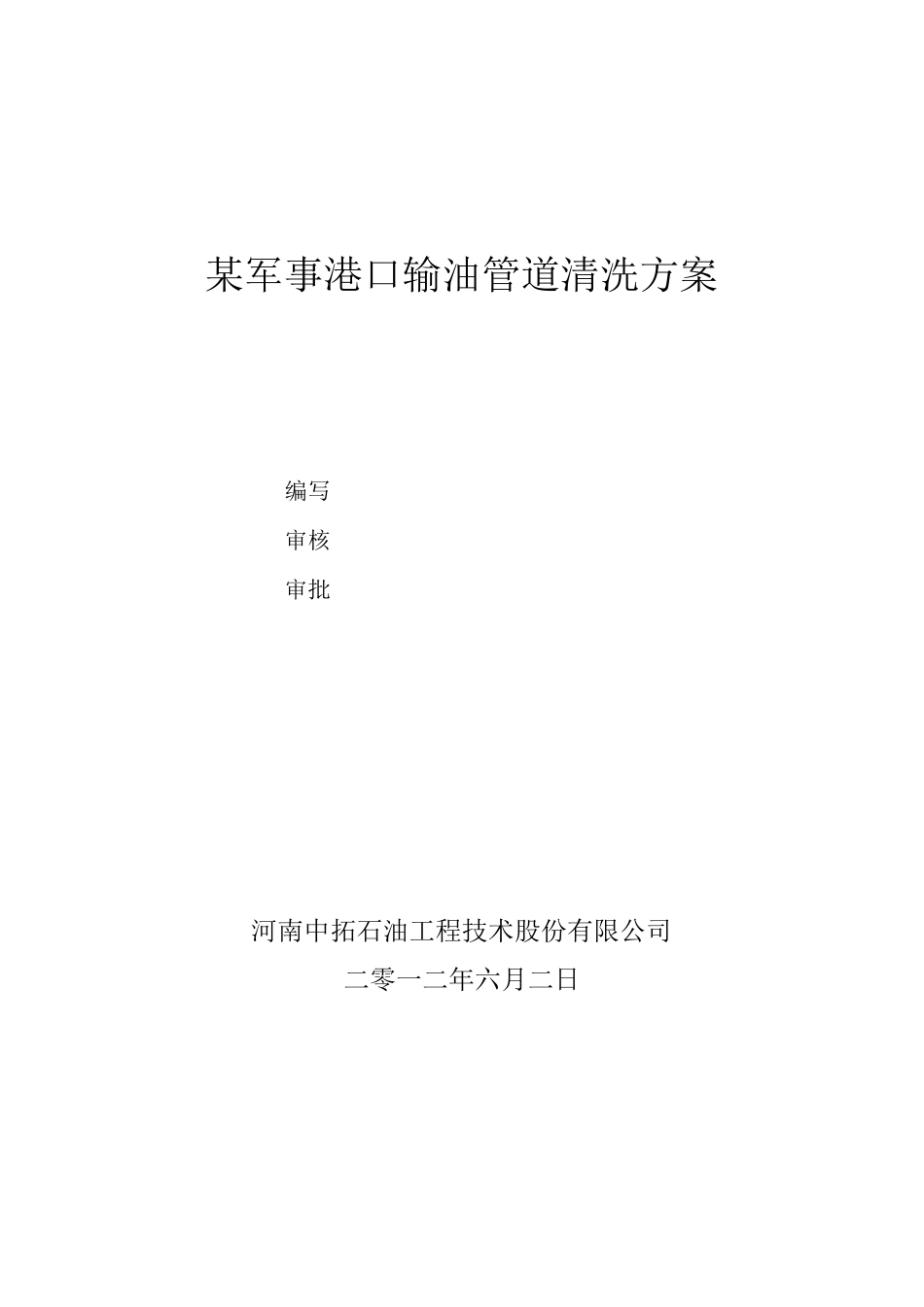 某军事港口输油管道清洗方案

编写

审核

审批

河南中拓石油工程技术股份有限公司

二零一二年六月二日